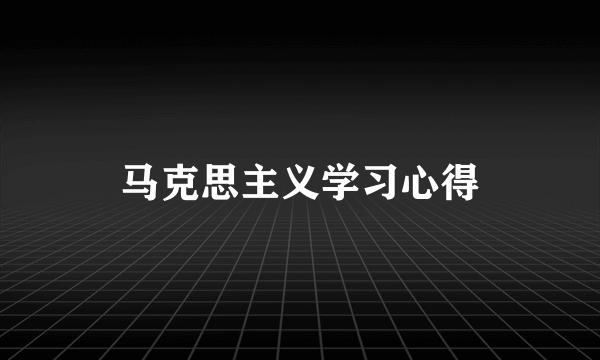 马克思主义学习心得